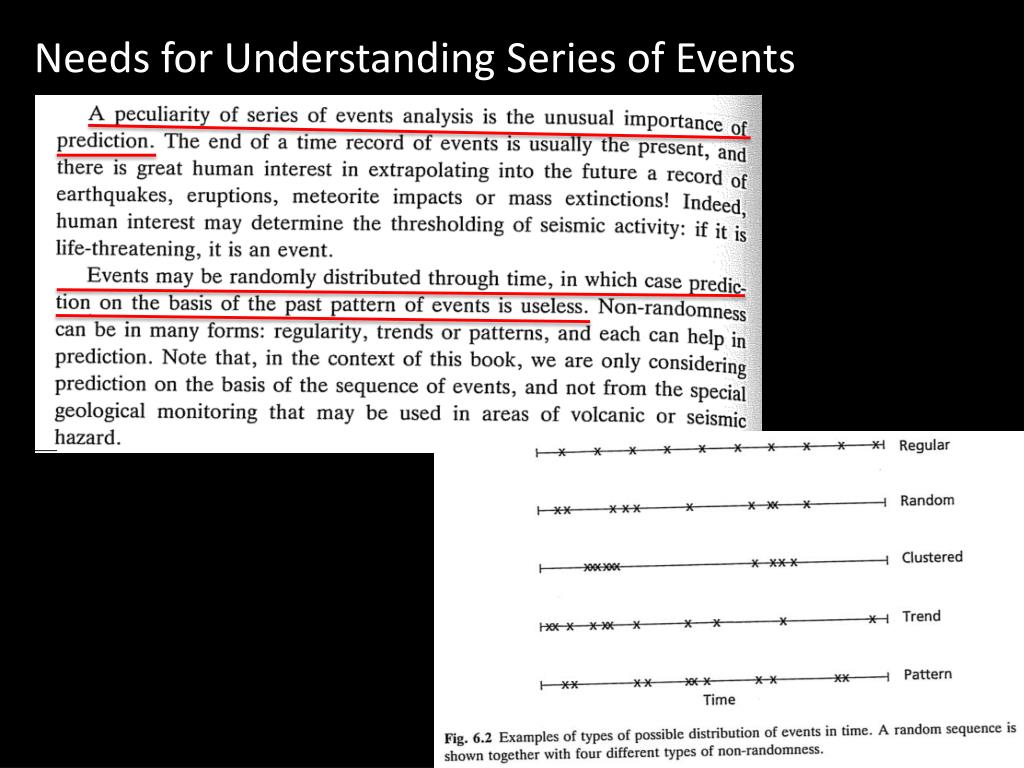 Needs for Understanding Series of Events

A peculiarity of series of events analysis is the unusual importance of prediction. The end of a time record of events is usually the present, and there is great human interest in extrapolating into the future a record of earthquakes, eruptions, meteorite impacts or mass extinctions! Indeed, human interest may determine the thresholding of seismic activity: if it is life-threatening, it is an event.

Events may be randomly distributed through time, in which case prediction on the basis of the past pattern of events is useless. Non-randomness can be in many forms: regularity, trends or patterns, and each can help in prediction. Note that, in the context of this book, we are only considering prediction on the basis of the sequence of events, and not from the special geological monitoring that may be used in areas of volcanic or seismic hazard.

Regular

Random

Clustered

Trend

Pattern

Time

Fig. 6.2 Examples of types of possible distribution of events in time. A random sequence is shown together with four different types of non-randomness.